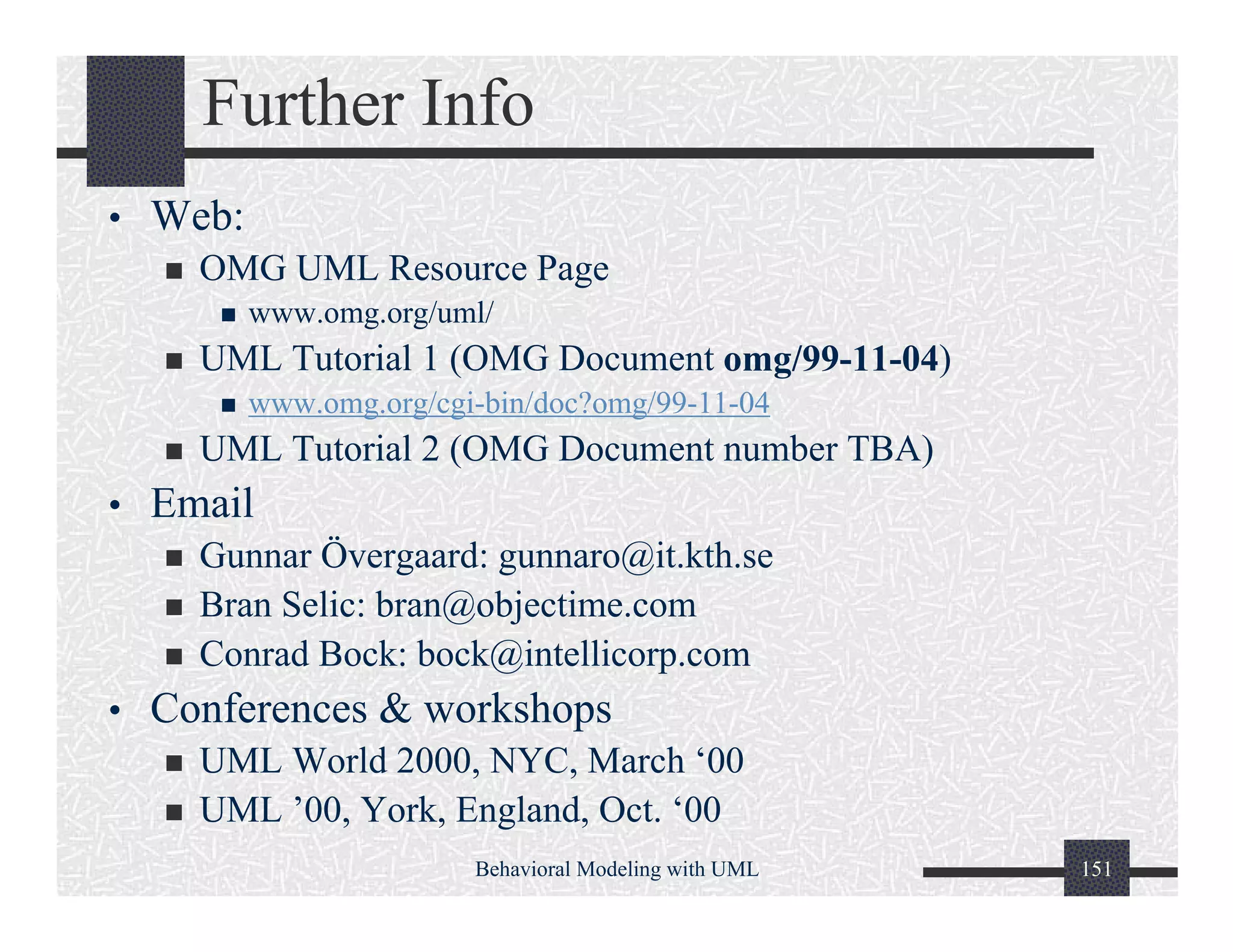 Further Info

• Web:

• OMG UML Resource Page

• www.omg.org/uml/

• UML Tutorial 1 (OMG Document omg/99-11-04)

• www.omg.org/cgi-bin/doc?omg/99-11-04

• UML Tutorial 2 (OMG Document number TBA)

• Email

• Gunnar Övergaard: gunnaro@it.kth.se

• Bran Selic: bran@objectime.com

• Conrad Bock: bock@intellicorp.com

• Conferences & workshops

• UML World 2000, NYC, March '00

• UML '00, York, England, Oct. '00

Behavioral Modeling with UML

151